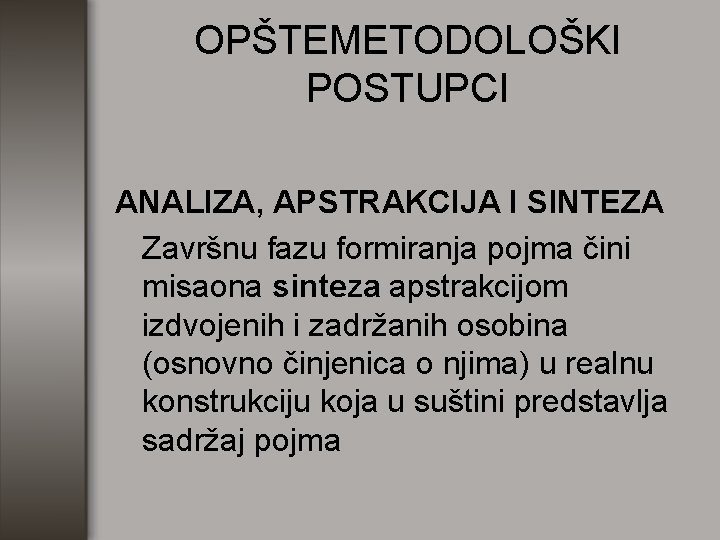 OPŠTEMETODOLOŠKI POSTUPCI

ANALIZA, APSTRAKCIJA I SINTEZA

Završnu fazu formiranja pojma čini misaona sinteza apstrakcijom izdvojenih i zadržanih osobina (osnovno činjenica o njima) u realnu konstrukciju koja u suštini predstavlja sadržaj pojma